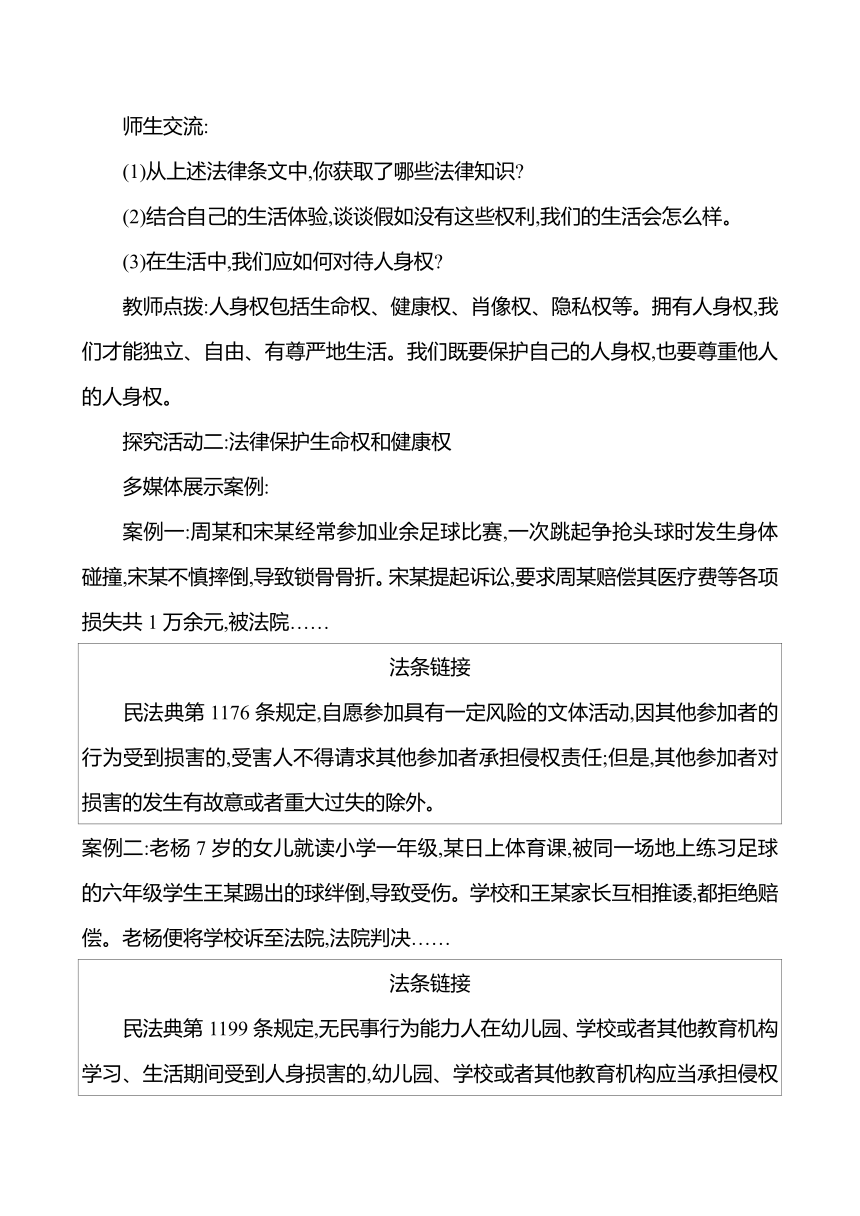 师生交流:

(1)从上述法律条文中,你获取了哪些法律知识?

(2)结合自己的生活体验,谈谈假如没有这些权利,我们的生活会怎么样。

(3)在生活中,我们应如何对待人身权?

教师点拨:人身权包括生命权、健康权、肖像权、隐私权等。拥有人身权,我们才能独立、自由、有尊严地生活。我们既要保护自己的人身权,也要尊重他人的人身权。

探究活动二:法律保护生命权和健康权

多媒体展示案例:

案例一:周某和宋某经常参加业余足球比赛,一次跳起争抢头球时发生身体碰撞,宋某不慎摔倒,导致锁骨骨折。宋某提起诉讼,要求周某赔偿其医疗费等各项损失共 1 万余元,被法院……

法条链接

民法典第 1176 条规定,自愿参加具有一定风险的文体活动,因其他参加者的行为受到损害的,受害人不得请求其他参加者承担侵权责任;但是,其他参加者对损害的发生有故意或者重大过失的除外。

案例二:老杨 7 岁的女儿就读小学一年级,某日上体育课,被同一场地上练习足球的六年级学生王某踢出的球绊倒,导致受伤。学校和王某家长互相推诿,都拒绝赔偿。老杨便将学校诉至法院,法院判决……

法条链接

民法典第 1199 条规定,无民事行为能力人在幼儿园、学校或者其他教育机构学习、生活期间受到人身损害的,幼儿园、学校或者其他教育机构应当承担侵权